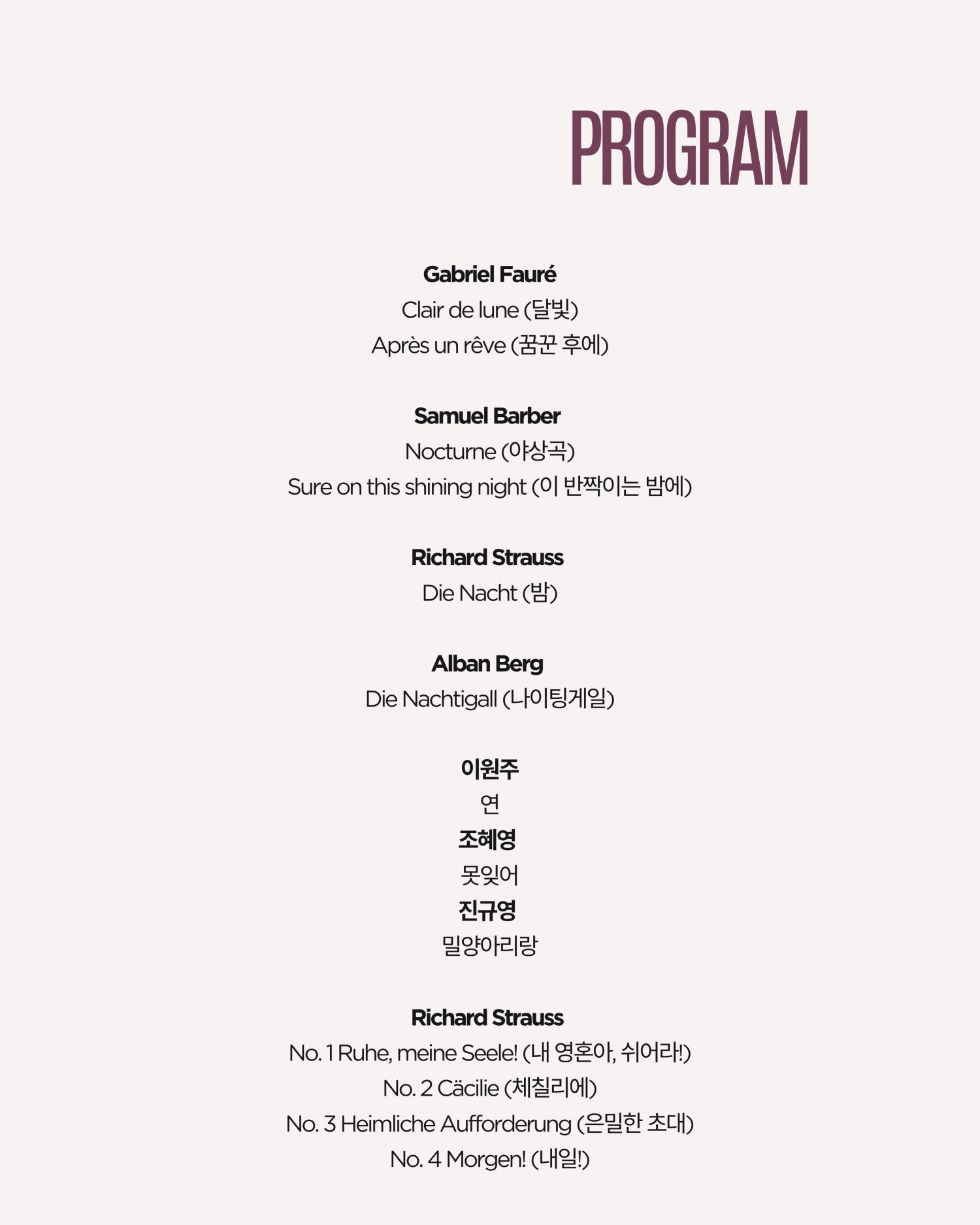 PROGRAM

Gabriel Fauré
Clair de lune (달빛)
Après un rêve (꿈꾼 후에)

Samuel Barber
Nocturne (야상곡)
Sure on this shining night (이 반짝이는 밤에)

Richard Strauss
Die Nacht (밤)

Alban Berg
Die Nachtigall (나이팅게일)

이원주
연
조혜영
못잊어
진규영
밀양아리랑

Richard Strauss
No. 1 Ruhe, meine Seele! (내 영혼아, 쉬어라!)
No. 2 Cäcilie (체칠리에)
No. 3 Heimliche Aufforderung (은밀한 초대)
No. 4 Morgen! (내일!)